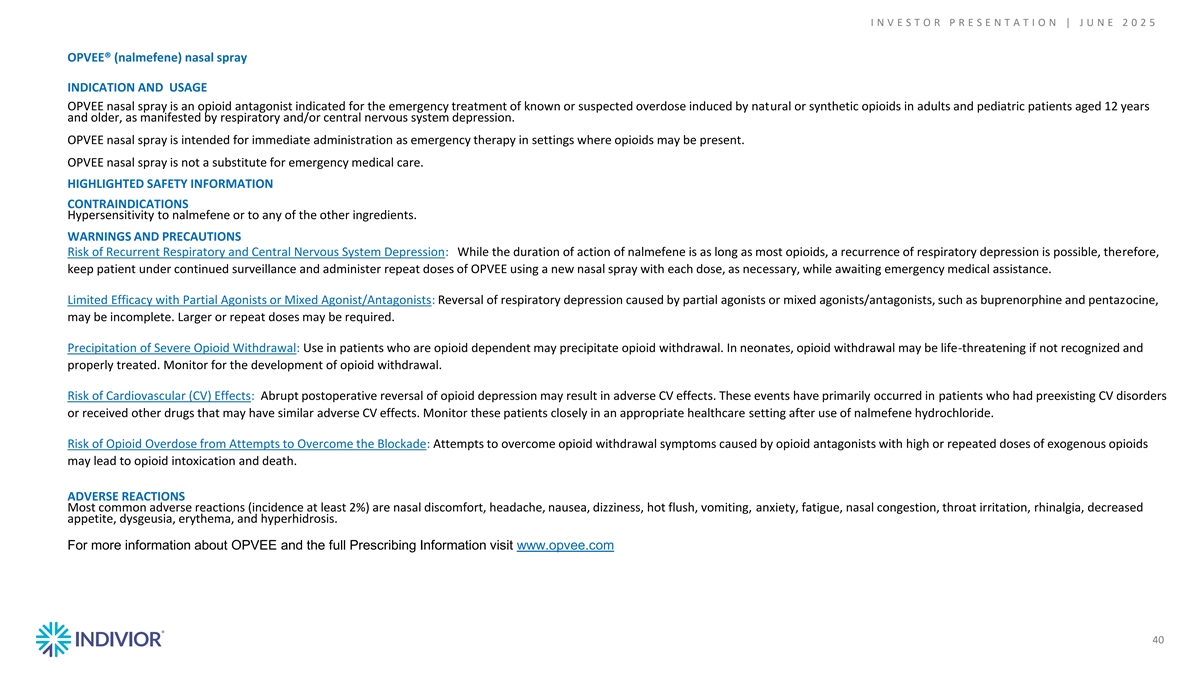 INVESTOR PRESENTATION | JUNE 2025

OPVEE® (nalmefene) nasal spray

INDICATION AND USAGE

OPVEE nasal spray is an opioid antagonist indicated for the emergency treatment of known or suspected overdose induced by natural or synthetic opioids in adults and pediatric patients aged 12 years and older, as manifested by respiratory and/or central nervous system depression.

OPVEE nasal spray is intended for immediate administration as emergency therapy in settings where opioids may be present.

OPVEE nasal spray is not a substitute for emergency medical care.

HIGHLIGHTED SAFETY INFORMATION

CONTRAINDICATIONS
Hypersensitivity to nalmefene or to any of the other ingredients.

WARNINGS AND PRECAUTIONS
Risk of Recurrent Respiratory and Central Nervous System Depression: While the duration of action of nalmefene is as long as most opioids, a recurrence of respiratory depression is possible, therefore, keep patient under continued surveillance and administer repeat doses of OPVEE using a new nasal spray with each dose, as necessary, while awaiting emergency medical assistance.

Limited Efficacy with Partial Agonists or Mixed Agonist/Antagonists: Reversal of respiratory depression caused by partial agonists or mixed agonists/antagonists, such as buprenorphine and pentazocine, may be incomplete. Larger or repeat doses may be required.

Precipitation of Severe Opioid Withdrawal: Use in patients who are opioid dependent may precipitate opioid withdrawal. In neonates, opioid withdrawal may be life-threatening if not recognized and properly treated. Monitor for the development of opioid withdrawal.

Risk of Cardiovascular (CV) Effects: Abrupt postoperative reversal of opioid depression may result in adverse CV effects. These events have primarily occurred in patients who had preexisting CV disorders or received other drugs that may have similar adverse CV effects. Monitor these patients closely in an appropriate healthcare setting after use of nalmefene hydrochloride.

Risk of Opioid Overdose from Attempts to Overcome the Blockade: Attempts to overcome opioid withdrawal symptoms caused by opioid antagonists with high or repeated doses of exogenous opioids may lead to opioid intoxication and death.

ADVERSE REACTIONS
Most common adverse reactions (incidence at least 2%) are nasal discomfort, headache, nausea, dizziness, hot flush, vomiting, anxiety, fatigue, nasal congestion, throat irritation, rhinalgia, decreased appetite, dysgeusia, erythema, and hyperhidrosis.

For more information about OPVEE and the full Prescribing Information visit www.opvee.com

INDIVIOR®

40